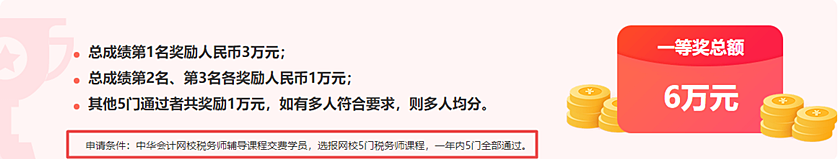 总成绩第1名奖励人民币3万元；

总成绩第2名、第3名各奖励人民币1万元；

其他5门通过者共奖励1万元，如有多人符合要求，则多人均分。

申请条件：中华会计网校税务师辅导课程交费学员，选报网校5门税务师课程，一年内5门全部通过。

一等奖总额

6万元